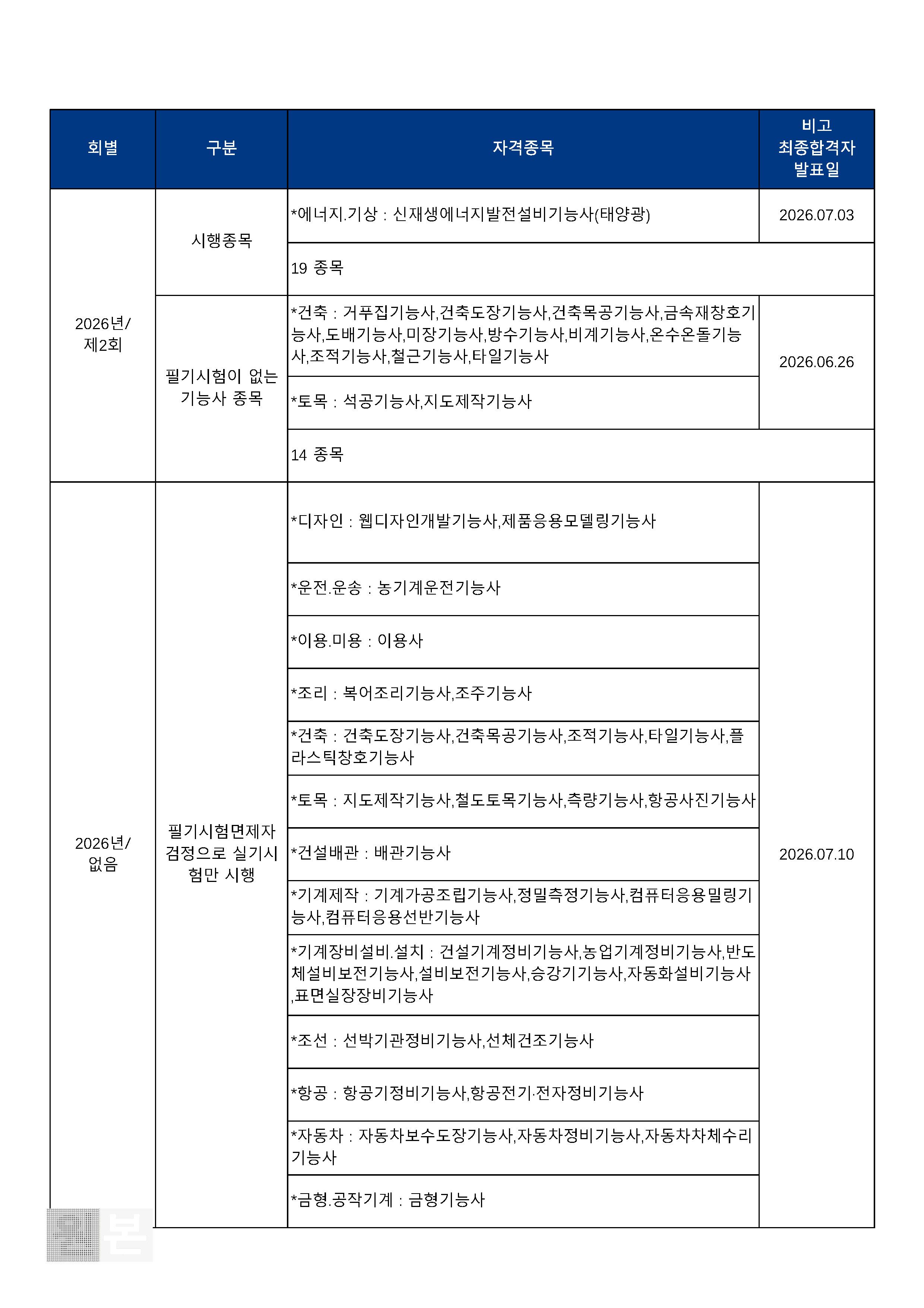 | 회별 | 구분 | 자격종목 | 비고 최종합격자 발표일 |
|---|---|---|---|
| 2026년/ 제2회 | 시행종목 | *에너지.기상 : 신재생에너지발전설비기능사(태양광) | 2026.07.03 |
| | | 19 종목 | |
| | 필기시험이 없는 기능사 종목 | *건축 : 거푸집기능사,건축도장기능사,건축목공기능사,금속재창호기능사,도배기능사,미장기능사,방수기능사,비계기능사,온수온돌기능사,조적기능사,철근기능사,타일기능사 | 2026.06.26 |
| | | *토목 : 석공기능사,지도제작기능사 | |
| | | 14 종목 | |
| 2026년/ 없음 | 필기시험면제자 검정으로 실기시험만 시행 | *디자인 : 웹디자인개발기능사,제품응용모델링기능사 | 2026.07.10 |
| | | *운전.운송 : 농기계운전기능사 | |
| | | *이용.미용 : 이용사 | |
| | | *조리 : 복어조리기능사,조주기능사 | |
| | | *건축 : 건축도장기능사,건축목공기능사,조적기능사,타일기능사,플라스틱창호기능사 | |
| | | *토목 : 지도제작기능사,철도토목기능사,측량기능사,항공사진기능사 | |
| | | *건설배관 : 배관기능사 | |
| | | *기계제작 : 기계가공조립기능사,정밀측정기능사,컴퓨터응용밀링기능사,컴퓨터응용선반기능사 | |
| | | *기계장비설비.설치 : 건설기계정비기능사,농업기계정비기능사,반도체설비보전기능사,설비보전기능사,승강기기능사,자동화설비기능사,표면실장장비기능사 | |
| | | *조선 : 선박기관정비기능사,선체건조기능사 | |
| | | *항공 : 항공기정비기능사,항공전기·전자정비기능사 | |
| | | *자동차 : 자동차보수도장기능사,자동차정비기능사,자동차차체수리기능사 | |
| | | *금형.공작기계 : 금형기능사 | |

본